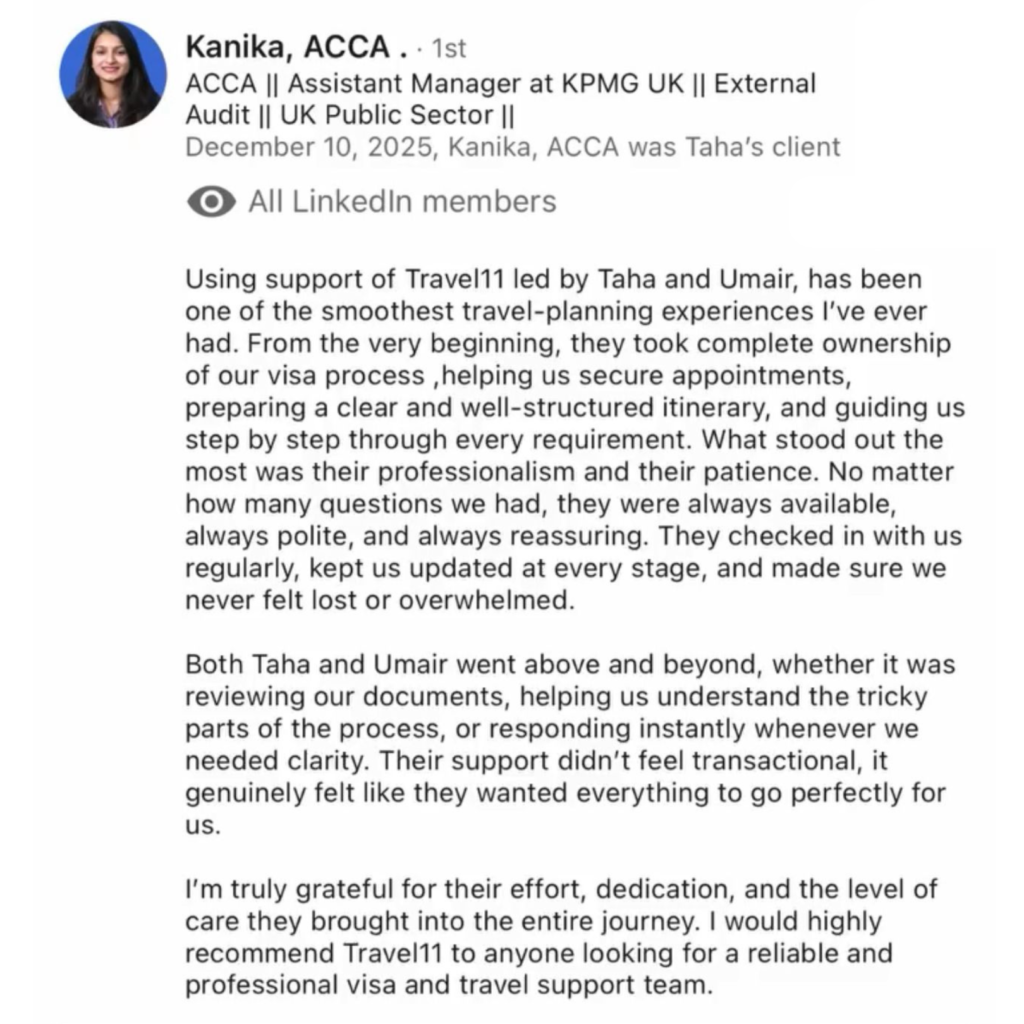 Kanika, ACCA . · 1st
ACCA || Assistant Manager at KPMG UK || External Audit || UK Public Sector ||
December 10, 2025, Kanika, ACCA was Taha's client

All LinkedIn members

Using support of Travel11 led by Taha and Umair, has been one of the smoothest travel-planning experiences I've ever had. From the very beginning, they took complete ownership of our visa process ,helping us secure appointments, preparing a clear and well-structured itinerary, and guiding us step by step through every requirement. What stood out the most was their professionalism and their patience. No matter how many questions we had, they were always available, always polite, and always reassuring. They checked in with us regularly, kept us updated at every stage, and made sure we never felt lost or overwhelmed.

Both Taha and Umair went above and beyond, whether it was reviewing our documents, helping us understand the tricky parts of the process, or responding instantly whenever we needed clarity. Their support didn't feel transactional, it genuinely felt like they wanted everything to go perfectly for us.

I'm truly grateful for their effort, dedication, and the level of care they brought into the entire journey. I would highly recommend Travel11 to anyone looking for a reliable and professional visa and travel support team.